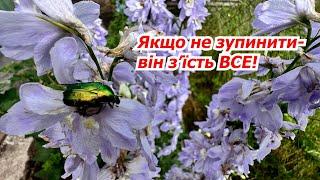 Якщо не зупинити-
він з'їсть ВСЕ!